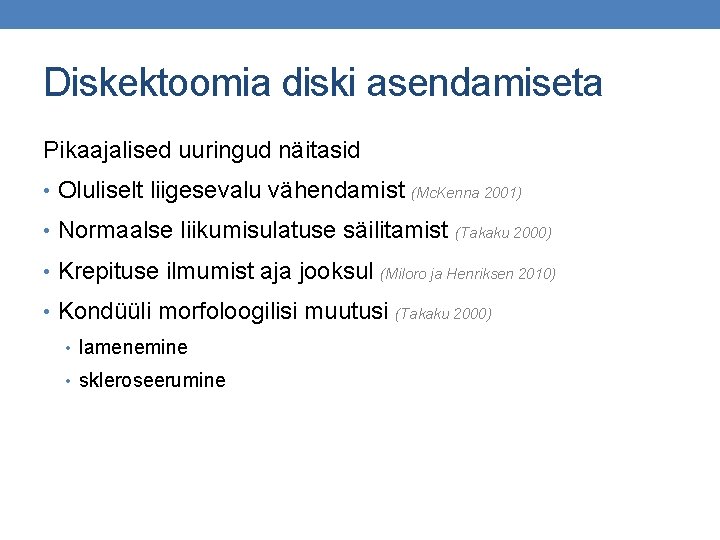 Diskektoomia diski asendamiseta

Pikaajalised uuringud näitasid

• Oluliselt liigesevalu vähendamist (McKenna 2001)

• Normaalse liikumisulatuse säilitamist (Takaku 2000)

• Krepituse ilmumist aja jooksul (Miloro ja Henriksen 2010)

• Kondüüli morfoloogilisi muutusi (Takaku 2000)

• lamenemine

• skleroseerumine